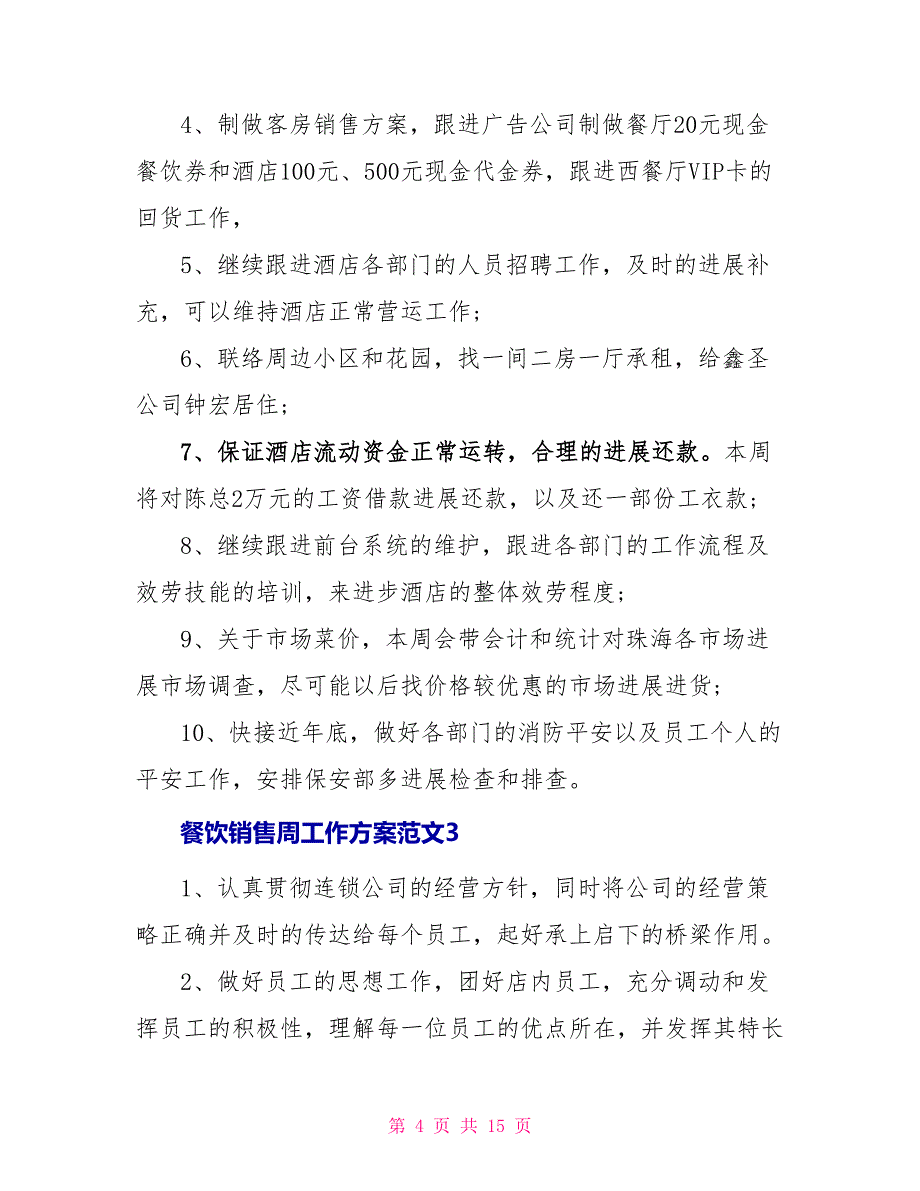 4、制做客房销售方案，跟进广告公司制做餐厅20元现金餐饮券和酒店100元、500元现金代金券，跟进西餐厅VIP卡的回货工作，

5、继续跟进酒店各部门的人员招聘工作，及时的进展补充，可以维持酒店正常营运工作；

6、联络周边小区和花园，找一间二房一厅承租，给鑫圣公司钟宏居住；

7、保证酒店流动资金正常运转，合理的进展还款。本周将对陈总2万元的工资借款进展还款，以及还一部份工衣款；

8、继续跟进前台系统的维护，跟进各部门的工作流程及效劳技能的培训，来进步酒店的整体效劳程度；

9、关于市场菜价，本周会带会计和统计对珠海各市场进展市场调查，尽可能以后找价格较优惠的市场进展进货；

10、快接近年底，做好各部门的消防平安以及员工个人的平安工作，安排保安部多进展检查和排查。

餐饮销售周工作方案范文3

1、认真贯彻连锁公司的经营方针，同时将公司的经营策略正确并及时的传达给每个员工，起好承上启下的桥梁作用。

2、做好员工的思想工作，团好店内员工，充分调动和发挥员工的积极性，理解每一位员工的优点所在，并发挥其特长

第 4 页 共 15 页